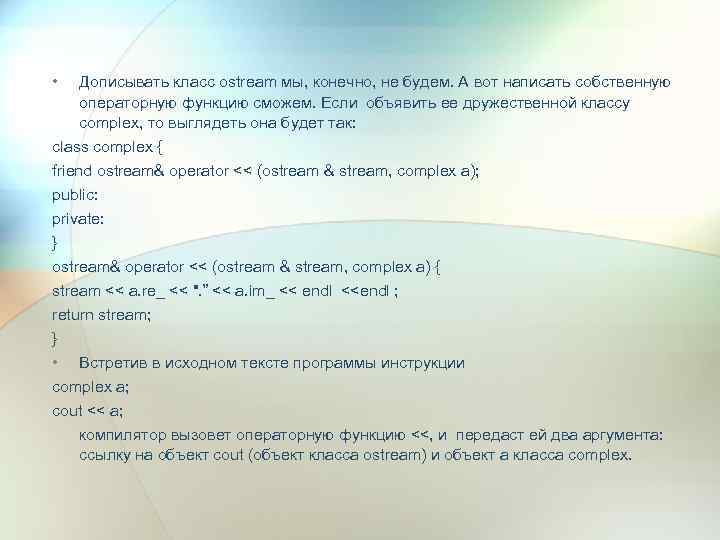 • Дописывать класс ostream мы, конечно, не будем. А вот написать собственную операторную функцию сможем. Если объявить ее дружественной классу complex, то выглядеть она будет так:

class complex {
friend ostream& operator << (ostream & stream, complex a);
public:
private:
}
ostream& operator << (ostream & stream, complex a) {
stream << a.re_ << "." << a.im_ << endl <<endl ;
return stream;
}

• Встретив в исходном тексте программы инструкции
complex a;
cout << a;
компилятор вызовет операторную функцию <<, и передаст ей два аргумента: ссылку на объект cout (объект класса ostream) и объект a класса complex.